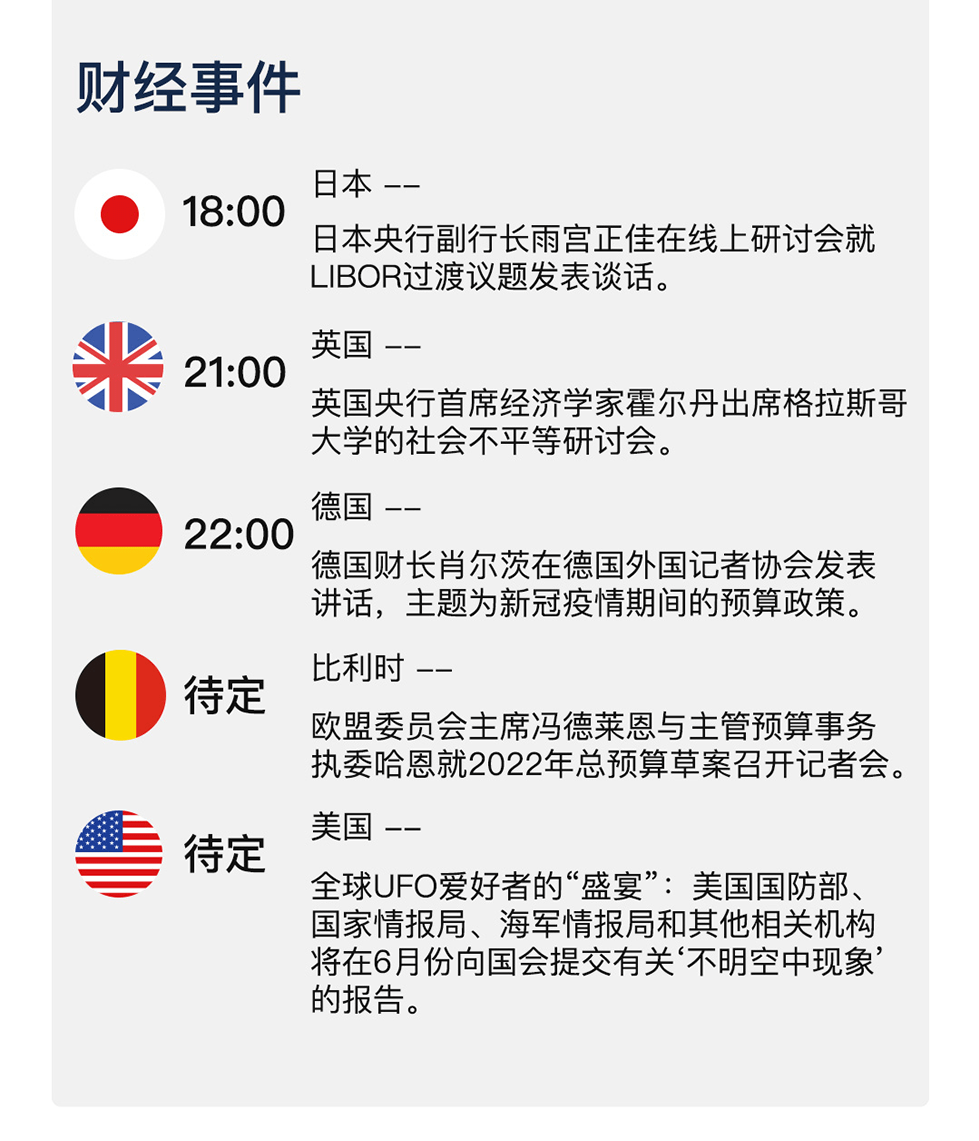 财经事件

18:00
日本 ——
日本央行副行长雨宫正佳在线上研讨会就LIBOR过渡议题发表谈话。

21:00
英国 ——
英国央行首席经济学家霍尔丹出席格拉斯哥大学的社会不平等研讨会。

22:00
德国 ——
德国财长肖尔茨在德国外国记者协会发表讲话，主题为新冠疫情期间的预算政策。

待定
比利时 ——
欧盟委员会主席冯德莱恩与主管预算事务执委哈恩就2022年总预算草案召开记者会。

待定
美国 ——
全球UFO爱好者的“盛宴”：美国国防部、国家情报局、海军情报局和其他相关机构将在6月份向国会提交有关‘不明空中现象’的报告。